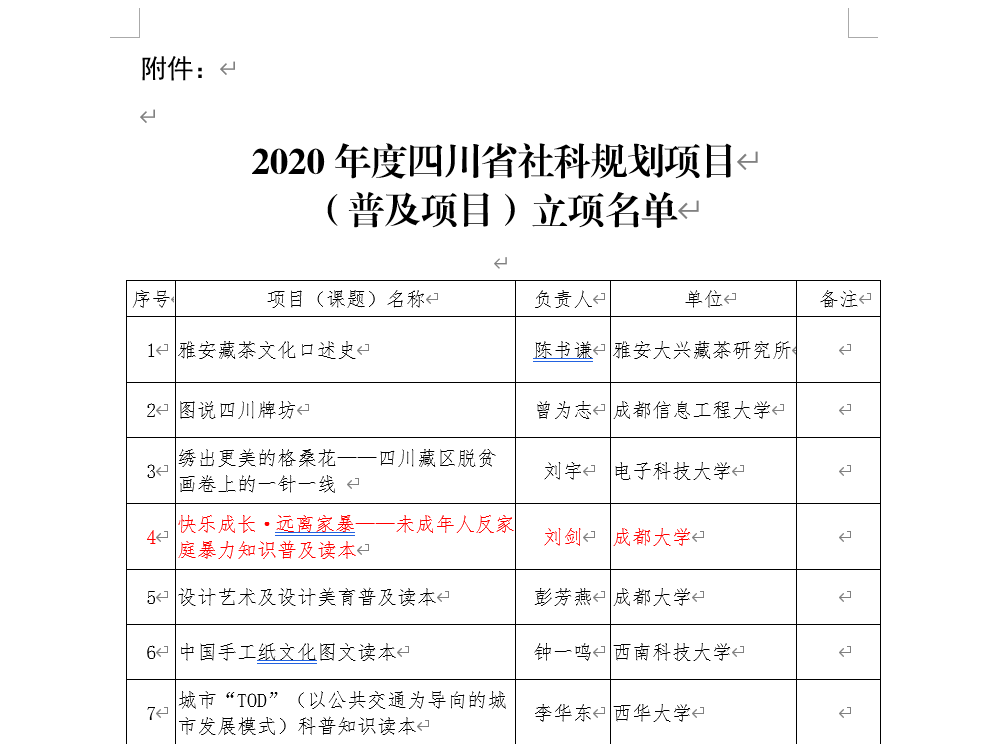 附件：

2020 年度四川省社科规划项目
（普及项目）立项名单

| 序号 | 项目（课题）名称 | 负责人 | 单位 | 备注 |
|---|---|---|---|---|
| 1 | 雅安藏茶文化口述史 | 陈书谦 | 雅安大兴藏茶研究所 | |
| 2 | 图说四川牌坊 | 曾为志 | 成都信息工程大学 | |
| 3 | 绣出更美的格桑花——四川藏区脱贫画卷上的一针一线 | 刘宇 | 电子科技大学 | |
| 4 | 快乐成长·远离家暴——未成年人反家庭暴力知识普及读本 | 刘剑 | 成都大学 | |
| 5 | 设计艺术及设计美育普及读本 | 彭芳燕 | 成都大学 | |
| 6 | 中国手工纸文化图文读本 | 钟一鸣 | 西南科技大学 | |
| 7 | 城市“TOD”（以公共交通为导向的城市发展模式）科普知识读本 | 李华东 | 西华大学 | |